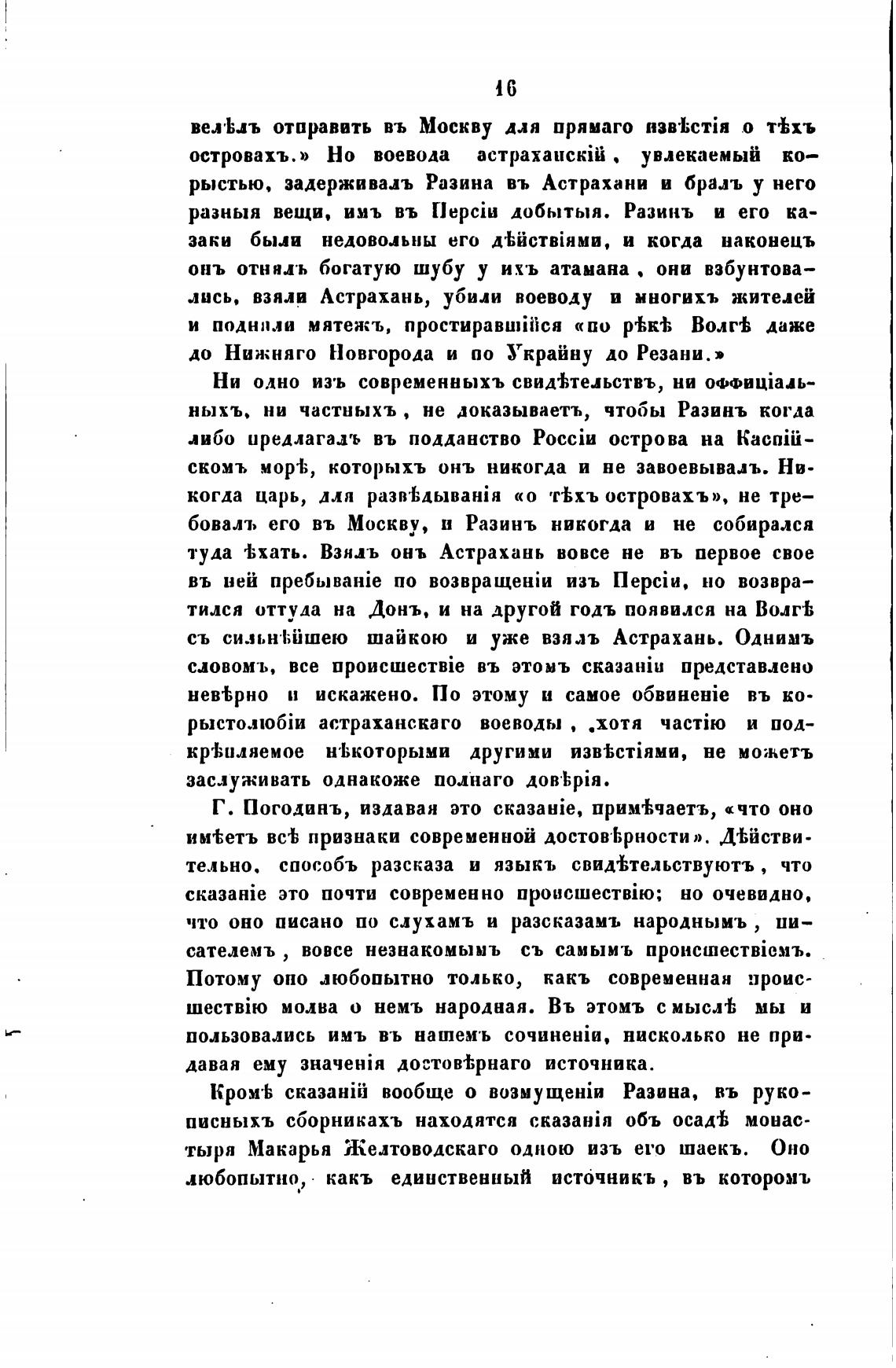 16

велѣлъ отправить въ Москву для прямаго извѣстія о тѣхъ островахъ.» Но воевода астраханскій, увлекаемый корыстью, задерживалъ Разина въ Астрахани и бралъ у него разныя вещи, имъ въ Персіи добытыя. Разинъ и его казаки были недовольны его дѣйствіями, и когда наконецъ онъ отнялъ богатую шубу у ихъ атамана, они взбунтовались, взяли Астрахань, убили воеводу и многихъ жителей и подняли мятежъ, простиравшійся «по рѣкѣ Волгѣ даже до Нижняго Новгорода и по Украйну до Резани.»

Ни одно изъ современныхъ свидѣтельствъ, ни оффиціальныхъ, ни частныхъ, не доказываетъ, чтобы Разинъ когда либо предлагалъ въ подданство Россіи острова на Каспійскомъ морѣ, которыхъ онъ никогда и не завоевывалъ. Никогда царь, для развѣдыванія «о тѣхъ островахъ», не требовалъ его въ Москву, и Разинъ никогда и не собирался туда ѣхать. Взялъ онъ Астрахань вовсе не въ первое свое въ ней пребываніе по возвращеніи изъ Персіи, но возвратился оттуда на Донъ, и на другой годъ появился на Волгѣ съ сильнѣйшею шайкою и уже взялъ Астрахань. Однимъ словомъ, все происшествіе въ этомъ сказаніи представлено невѣрно и искажено. По этому и самое обвиненіе въ корыстолюбіи астраханскаго воеводы, хотя частію и подкрѣпляемое нѣкоторыми другими извѣстіями, не можетъ заслуживать однакоже полнаго довѣрія.

Г. Погодинъ, издавая это сказаніе, примѣчаетъ, «что оно имѣетъ всѣ признаки современной достовѣрности». Дѣйствительно, способъ разсказа и языкъ свидѣтельствуютъ, что сказаніе это почти современно происшествію; но очевидно, что оно писано по слухамъ и разсказамъ народнымъ, писателемъ, вовсе незнакомымъ съ самымъ происшествіемъ. Потому оно любопытно только, какъ современная происшествію молва о немъ народная. Въ этомъ смыслѣ мы и пользовались имъ въ нашемъ сочиненіи, нисколько не придавая ему значенія достовѣрнаго источника.

Кромѣ сказаній вообще о возмущеніи Разина, въ рукописныхъ сборникахъ находятся сказанія объ осадѣ монастыря Макарья Желтоводскаго одною изъ его шаекъ. Оно любопытно, какъ единственный источникъ, въ которомъ